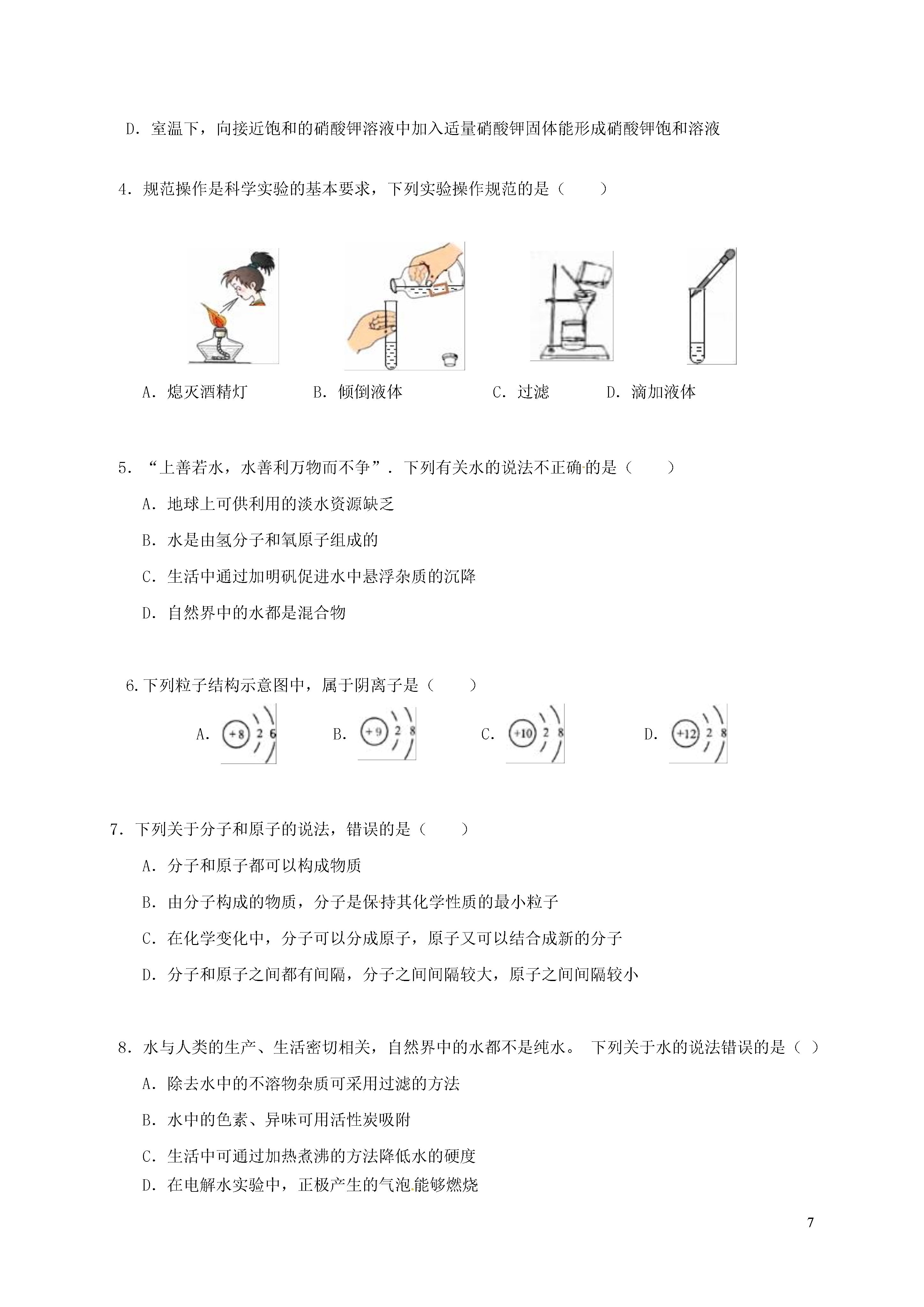 D．室温下，向接近饱和的硝酸钾溶液中加入适量硝酸钾固体能形成硝酸钾饱和溶液

4．规范操作是科学实验的基本要求，下列实验操作规范的是（　　）

A．熄灭酒精灯　　B．倾倒液体　　C．过滤　　D．滴加液体

5．“上善若水，水善利万物而不争”．下列有关水的说法不正确的是（　　）

A．地球上可供利用的淡水资源缺乏

B．水是由氢分子和氧原子组成的

C．生活中通过加明矾促进水中悬浮杂质的沉降

D．自然界中的水都是混合物

6.下列粒子结构示意图中，属于阴离子是（　　）

A. +8 2 6　　B. +9 2 8　　C. +10 2 8　　D. +12 2 8

7．下列关于分子和原子的说法，错误的是（　　）

A．分子和原子都可以构成物质

B．由分子构成的物质，分子是保持其化学性质的最小粒子

C．在化学变化中，分子可以分成原子，原子又可以结合成新的分子

D．分子和原子之间都有间隔，分子之间间隔较大，原子之间间隔较小

8．水与人类的生产、生活密切相关，自然界中的水都不是纯水。 下列关于水的说法错误的是（ ）

A．除去水中的不溶物杂质可采用过滤的方法

B．水中的色素、异味可用活性炭吸附

C．生活中可通过加热煮沸的方法降低水的硬度

D．在电解水实验中，正极产生的气泡能够燃烧

7